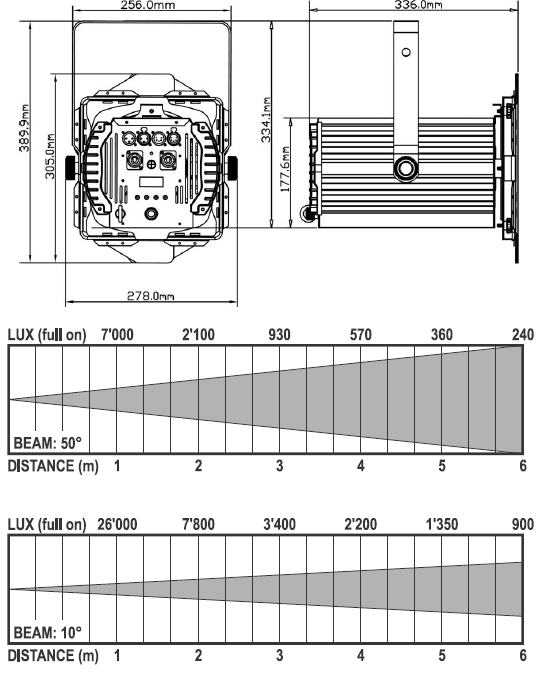 256.0mm
336.0mm
389.9mm
305.0mm
334.1mm
177.6mm
278.0mm

LUX (full on) 7'000 2'100 930 570 360 240
BEAM: 50°
DISTANCE (m) 1 2 3 4 5 6

LUX (full on) 26'000 7'800 3'400 2'200 1'350 900
BEAM: 10°
DISTANCE (m) 1 2 3 4 5 6